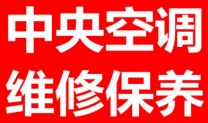 中央空调
维修保养